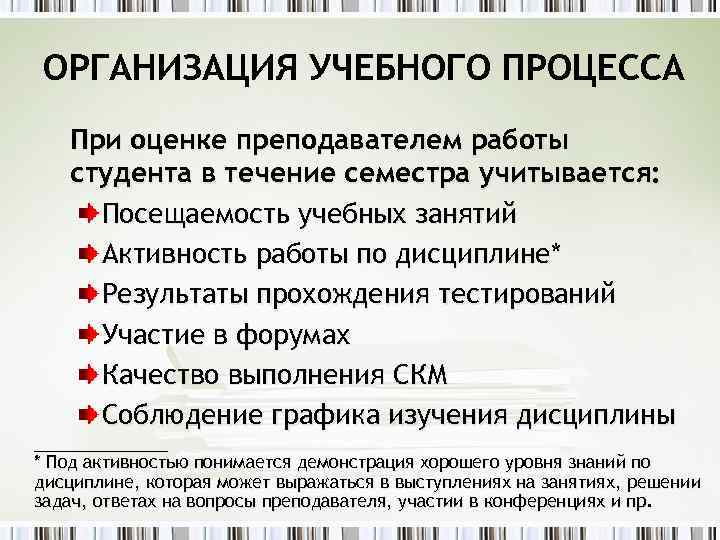 ОРГАНИЗАЦИЯ УЧЕБНОГО ПРОЦЕССА

При оценке преподавателем работы студента в течение семестра учитывается:

Посещаемость учебных занятий

Активность работы по дисциплине*

Результаты прохождения тестирований

Участие в форумах

Качество выполнения СКМ

Соблюдение графика изучения дисциплины

* Под активностью понимается демонстрация хорошего уровня знаний по дисциплине, которая может выражаться в выступлениях на занятиях, решении задач, ответах на вопросы преподавателя, участии в конференциях и пр.